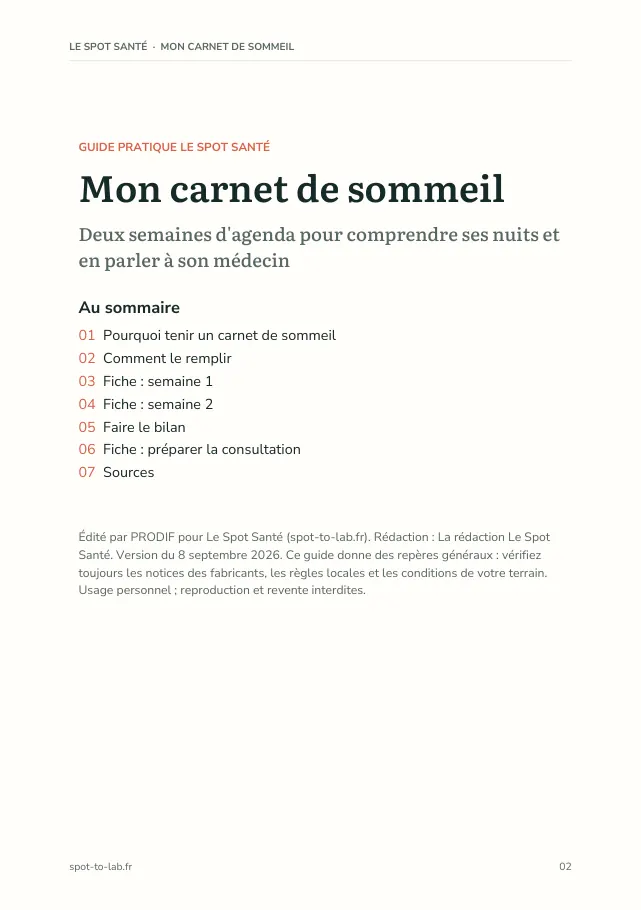 LE SPOT SANTÉ · MON CARNET DE SOMMEIL

GUIDE PRATIQUE LE SPOT SANTÉ

Mon carnet de sommeil

Deux semaines d'agenda pour comprendre ses nuits et en parler à son médecin

Au sommaire

01 Pourquoi tenir un carnet de sommeil
02 Comment le remplir
03 Fiche : semaine 1
04 Fiche : semaine 2
05 Faire le bilan
06 Fiche : préparer la consultation
07 Sources

Édité par PRODIF pour Le Spot Santé (spot-to-lab.fr). Rédaction : La rédaction Le Spot Santé. Version du 8 septembre 2026. Ce guide donne des repères généraux : vérifiez toujours les notices des fabricants, les règles locales et les conditions de votre terrain. Usage personnel ; reproduction et revente interdites.

spot-to-lab.fr

02